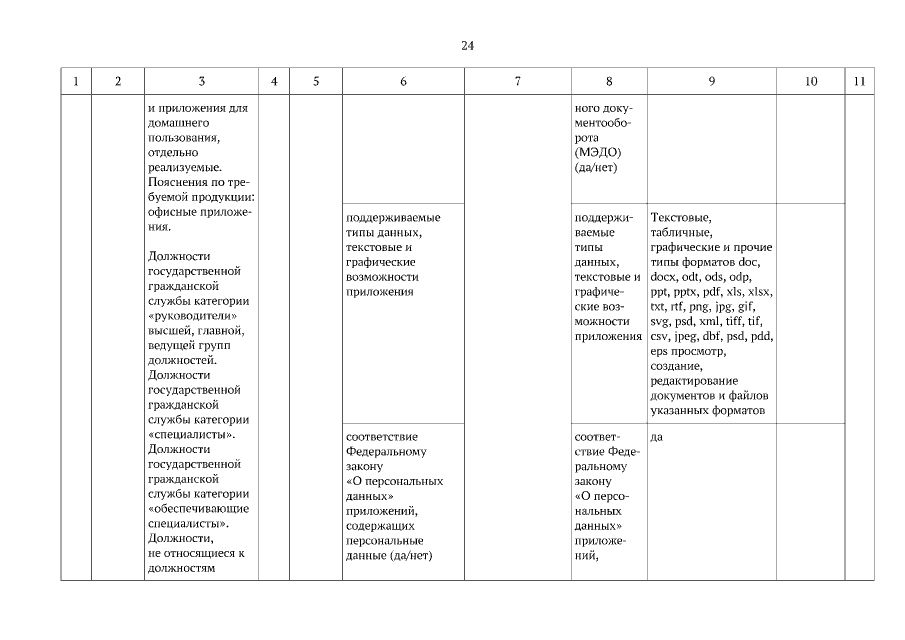 24

| 1 | 2 | 3 | 4 | 5 | 6 | 7 | 8 | 9 | 10 | 11 |
|---|---|---|---|---|---|---|---|---|---|---|
| | | и приложения для домашнего пользования, отдельно реализуемые. Пояснения по требуемой продукции: офисные приложения. Должности государственной гражданской службы категории «руководители» высшей, главной, ведущей групп должностей. Должности государственной гражданской службы категории «специалисты». Должности государственной гражданской службы категории «обеспечивающие специалисты». Должности, не относящиеся к должностям | | | | | ного документооборота (МЭДО) (да/нет) | | | |
| | | | | | поддерживаемые типы данных, текстовые и графические возможности приложения | | поддерживаемые типы данных, текстовые и графические возможности приложения | Текстовые, табличные, графические и прочие типы форматов doc, docx, odt, ods, odp, ppt, pptx, pdf, xls, xlsx, txt, rtf, png, jpg, gif, svg, psd, xml, tiff, tif, csv, jpeg, dbf, psd, pdd, eps просмотр, создание, редактирование документов и файлов указанных форматов | | |
| | | | | | соответствие Федеральному закону «О персональных данных» приложений, содержащих персональные данные (да/нет) | | соответствие Федеральному закону «О персональных данных» приложений, | да | | |